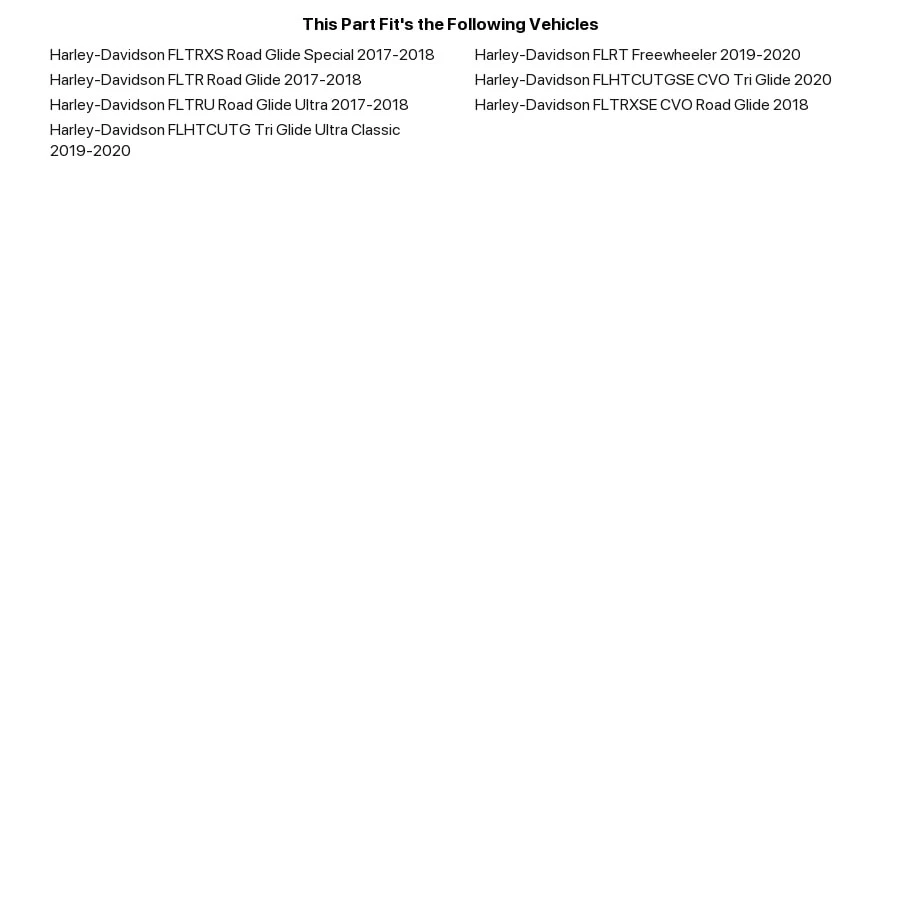 This Part Fit's the Following Vehicles

Harley-Davidson FLTRXS Road Glide Special 2017-2018

Harley-Davidson FLTR Road Glide 2017-2018

Harley-Davidson FLTRU Road Glide Ultra 2017-2018

Harley-Davidson FLHTCUTG Tri Glide Ultra Classic 2019-2020

Harley-Davidson FLRT Freewheeler 2019-2020

Harley-Davidson FLHTCUTGSE CVO Tri Glide 2020

Harley-Davidson FLTRXSE CVO Road Glide 2018